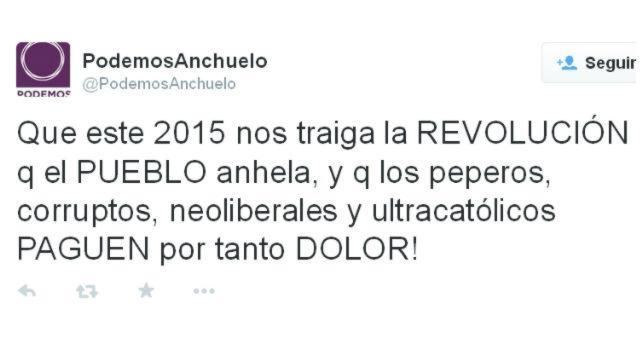 PODEMOS

PodemosAnchuelo
@PodemosAnchuelo

Seguir

Que este 2015 nos traiga la REVOLUCIÓN q el PUEBLO anhela, y q los peperos, corruptos, neoliberales y ultracatólicos PAGUEN por tanto DOLOR!